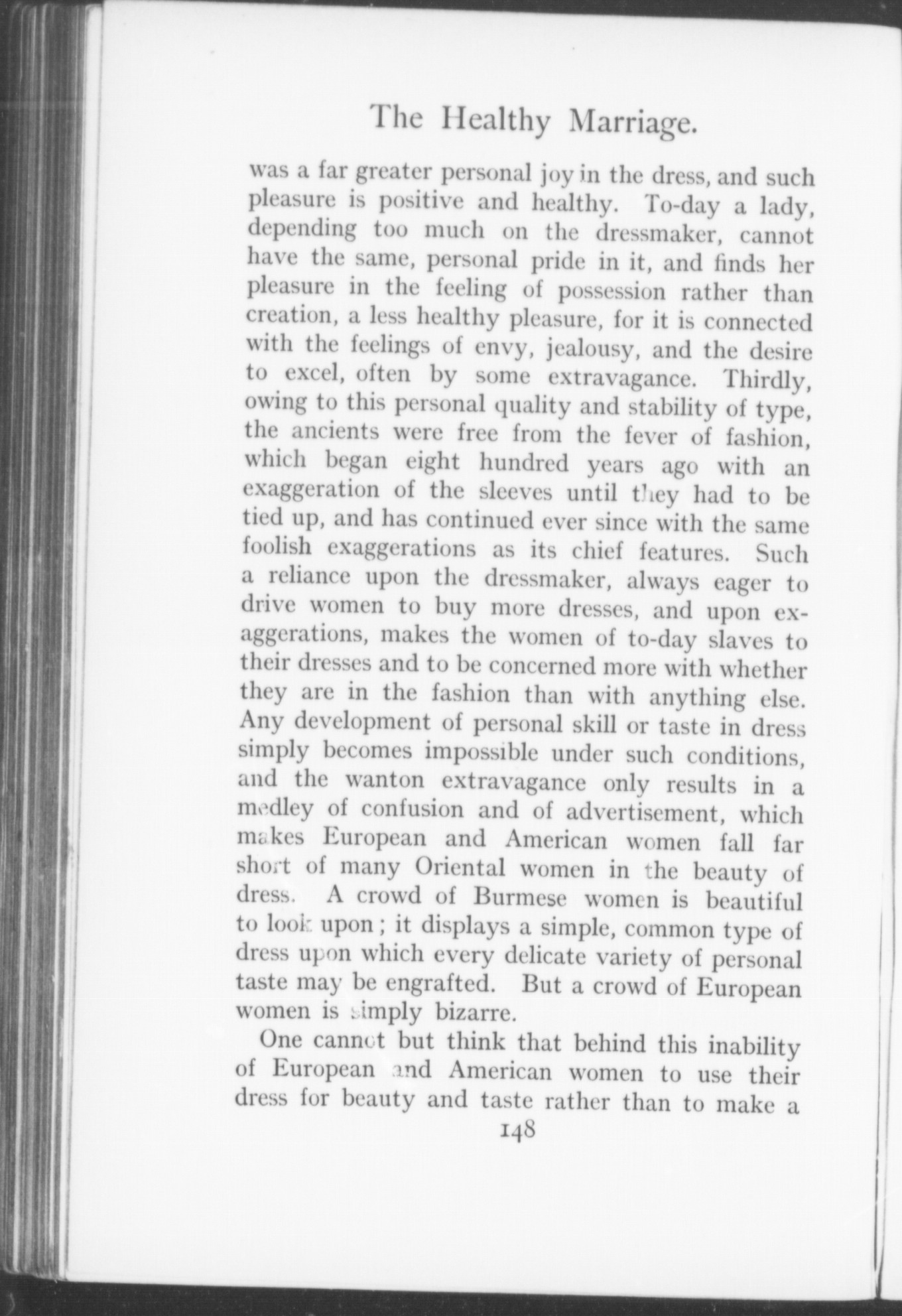 The Healthy Marriage.

was a far greater personal joy in the dress, and such pleasure is positive and healthy. To-day a lady, depending too much on the dressmaker, cannot have the same, personal pride in it, and finds her pleasure in the feeling of possession rather than creation, a less healthy pleasure, for it is connected with the feelings of envy, jealousy, and the desire to excel, often by some extravagance. Thirdly, owing to this personal quality and stability of type, the ancients were free from the fever of fashion, which began eight hundred years ago with an exaggeration of the sleeves until they had to be tied up, and has continued ever since with the same foolish exaggerations as its chief features. Such a reliance upon the dressmaker, always eager to drive women to buy more dresses, and upon exaggerations, makes the women of to-day slaves to their dresses and to be concerned more with whether they are in the fashion than with anything else. Any development of personal skill or taste in dress simply becomes impossible under such conditions, and the wanton extravagance only results in a medley of confusion and of advertisement, which makes European and American women fall far short of many Oriental women in the beauty of dress. A crowd of Burmese women is beautiful to look upon; it displays a simple, common type of dress upon which every delicate variety of personal taste may be engrafted. But a crowd of European women is simply bizarre.

One cannot but think that behind this inability of European and American women to use their dress for beauty and taste rather than to make a

148